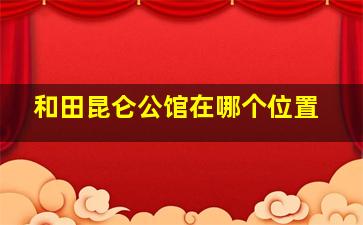 和田昆仑公馆在哪个位置